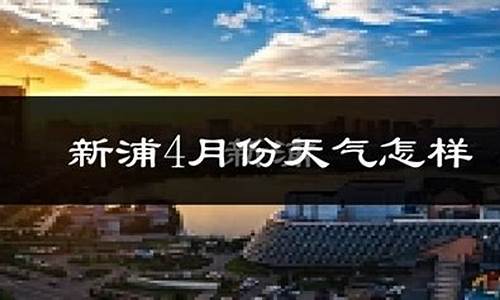 新浦4月份天气怎样